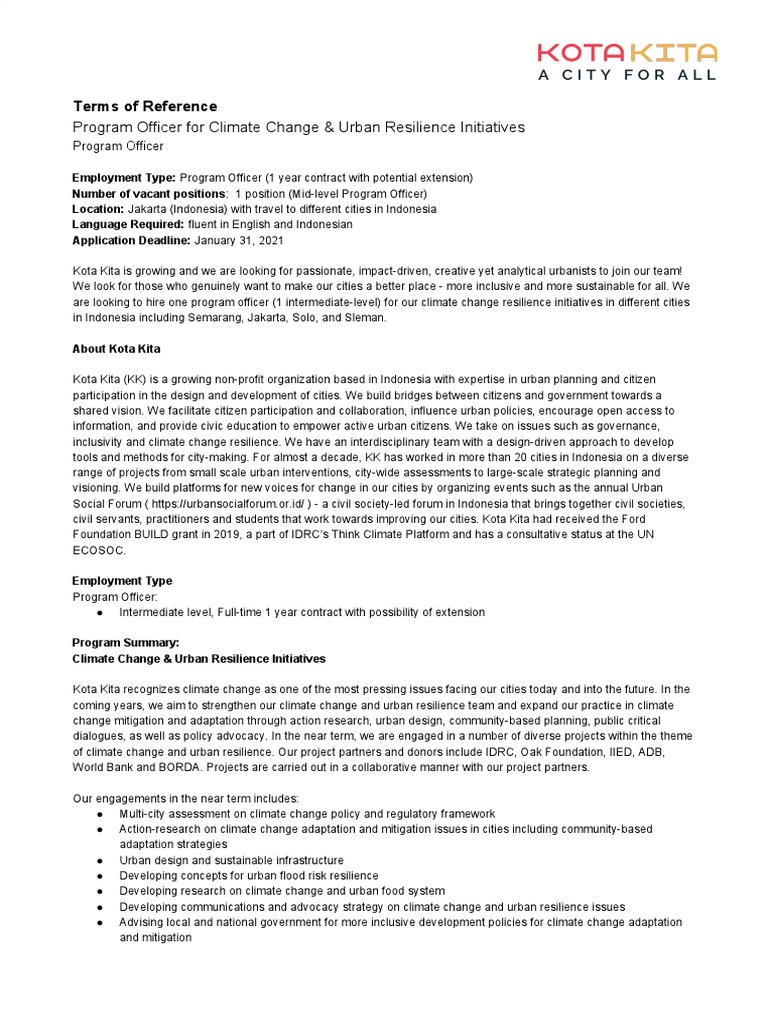 KOTA KITA
A CITY FOR ALL

Terms of Reference
Program Officer for Climate Change & Urban Resilience Initiatives
Program Officer

Employment Type: Program Officer (1 year contract with potential extension)
Number of vacant positions: 1 position (Mid-level Program Officer)
Location: Jakarta (Indonesia) with travel to different cities in Indonesia
Language Required: fluent in English and Indonesian
Application Deadline: January 31, 2021

Kota Kita is growing and we are looking for passionate, impact-driven, creative yet analytical urbanists to join our team! We look for those who genuinely want to make our cities a better place - more inclusive and more sustainable for all. We are looking to hire one program officer (1 intermediate-level) for our climate change resilience initiatives in different cities in Indonesia including Semarang, Jakarta, Solo, and Sleman.

About Kota Kita

Kota Kita (KK) is a growing non-profit organization based in Indonesia with expertise in urban planning and citizen participation in the design and development of cities. We build bridges between citizens and government towards a shared vision. We facilitate citizen participation and collaboration, influence urban policies, encourage open access to information, and provide civic education to empower active urban citizens. We take on issues such as governance, inclusivity and climate change resilience. We have an interdisciplinary team with a design-driven approach to develop tools and methods for city-making. For almost a decade, KK has worked in more than 20 cities in Indonesia on a diverse range of projects from small scale urban interventions, city-wide assessments to large-scale strategic planning and visioning. We build platforms for new voices for change in our cities by organizing events such as the annual Urban Social Forum ( https://urbansocialforum.or.id/ ) - a civil society-led forum in Indonesia that brings together civil societies, civil servants, practitioners and students that work towards improving our cities. Kota Kita had received the Ford Foundation BUILD grant in 2019, a part of IDRC's Think Climate Platform and has a consultative status at the UN ECOSOC.

Employment Type
Program Officer:
● Intermediate level, Full-time 1 year contract with possibility of extension

Program Summary:
Climate Change & Urban Resilience Initiatives

Kota Kita recognizes climate change as one of the most pressing issues facing our cities today and into the future. In the coming years, we aim to strengthen our climate change and urban resilience team and expand our practice in climate change mitigation and adaptation through action research, urban design, community-based planning, public critical dialogues, as well as policy advocacy. In the near term, we are engaged in a number of diverse projects within the theme of climate change and urban resilience. Our project partners and donors include IDRC, Oak Foundation, IIED, ADB, World Bank and BORDA. Projects are carried out in a collaborative manner with our project partners.

Our engagements in the near term includes:
● Multi-city assessment on climate change policy and regulatory framework
● Action-research on climate change adaptation and mitigation issues in cities including community-based adaptation strategies
● Urban design and sustainable infrastructure
● Developing concepts for urban flood risk resilience
● Developing research on climate change and urban food system
● Developing communications and advocacy strategy on climate change and urban resilience issues
● Advising local and national government for more inclusive development policies for climate change adaptation and mitigation